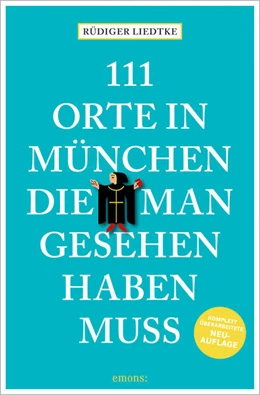 RÜDIGER LIEDTKE

111 ORTE IN MÜNCHEN DIE MAN GESEHEN HABEN MUSS

KOMPLETT ÜBERARBEITETE NEUAUFLAGE

emons: